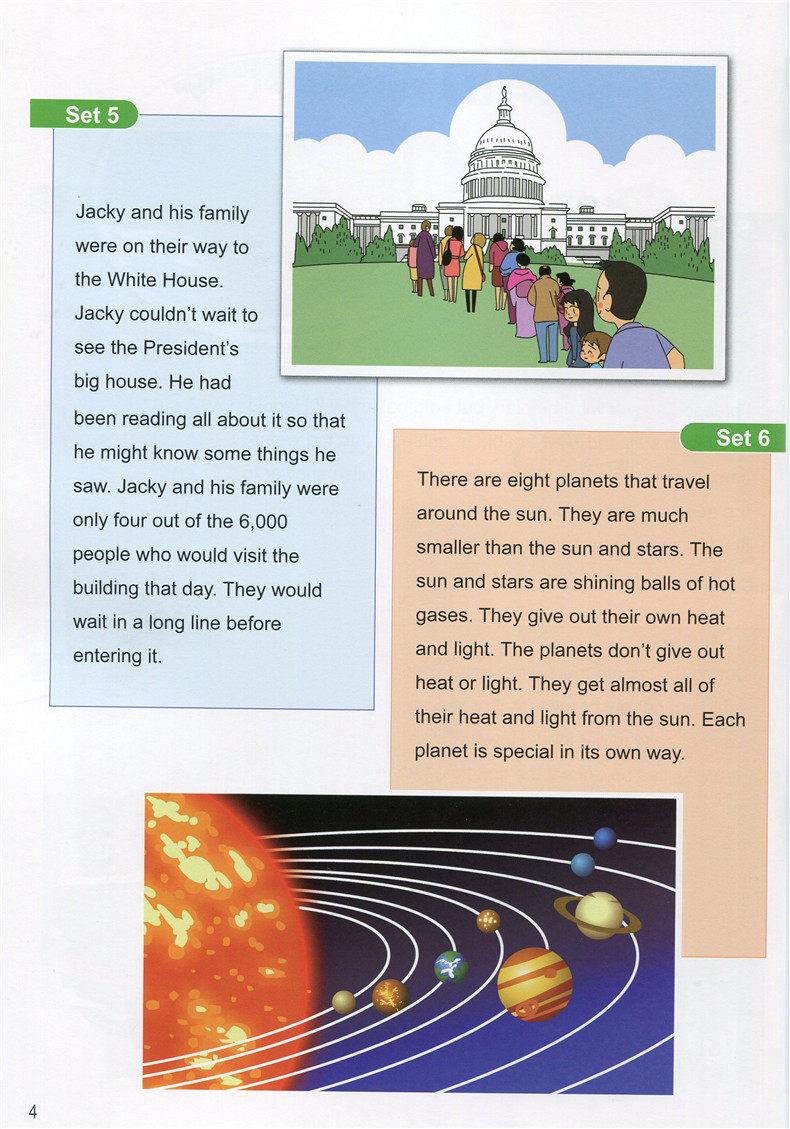 Set 5

Jacky and his family were on their way to the White House. Jacky couldn't wait to see the President's big house. He had been reading all about it so that he might know some things he saw. Jacky and his family were only four out of the 6,000 people who would visit the building that day. They would wait in a long line before entering it.

Set 6

There are eight planets that travel around the sun. They are much smaller than the sun and stars. The sun and stars are shining balls of hot gases. They give out their own heat and light. The planets don't give out heat or light. They get almost all of their heat and light from the sun. Each planet is special in its own way.

4